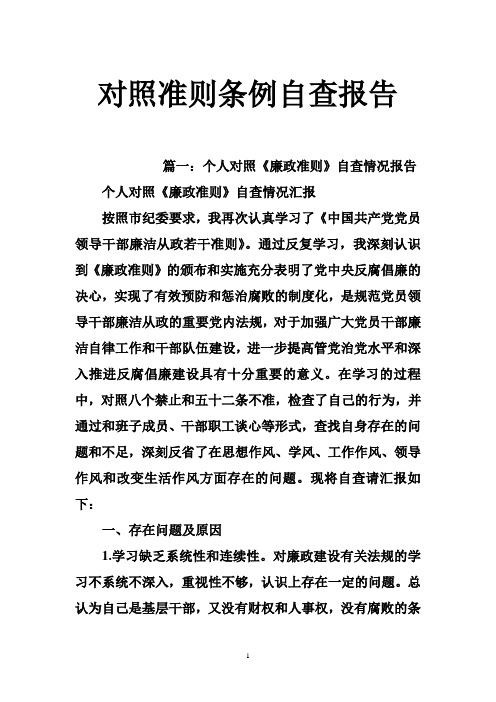 对照准则条例自查报告

篇一：个人对照《廉政准则》自查情况报告

个人对照《廉政准则》自查情况汇报

按照市纪委要求，我再次认真学习了《中国共产党党员领导干部廉洁从政若干准则》。通过反复学习，我深刻认识到《廉政准则》的颁布和实施充分表明了党中央反腐倡廉的决心，实现了有效预防和惩治腐败的制度化，是规范党员领导干部廉洁从政的重要党内法规，对于加强广大党员干部廉洁自律工作和干部队伍建设，进一步提高管党治党水平和深入推进反腐倡廉建设具有十分重要的意义。在学习的过程中，对照八个禁止和五十二条不准，检查了自己的行为，并通过和班子成员、干部职工谈心等形式，查找自身存在的问题和不足，深刻反省了在思想作风、学风、工作作风、领导作风和改变生活作风方面存在的问题。现将自查请汇报如下：

一、存在问题及原因

1.学习缺乏系统性和连续性。对廉政建设有关法规的学习不系统不深入，重视性不够，认识上存在一定的问题。总认为自己是基层干部，又没有财权和人事权，没有腐败的条

1